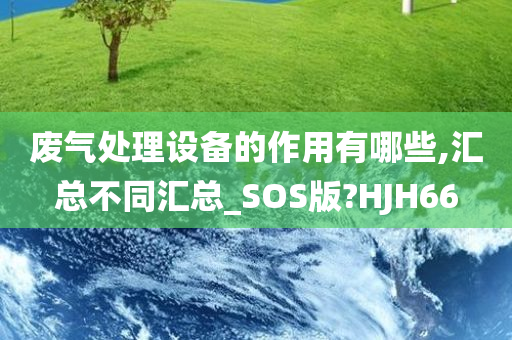 废气处理设备的作用有哪些,汇总不同汇总_SOS版?HJH66